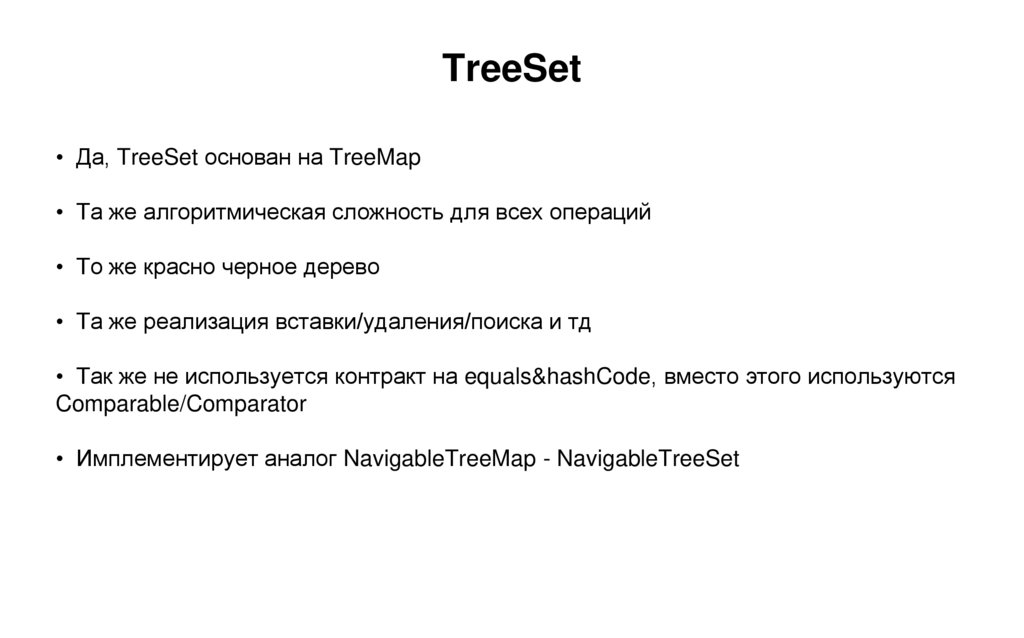 TreeSet

• Да, TreeSet основан на TreeMap

• Та же алгоритмическая сложность для всех операций

• То же красно черное дерево

• Та же реализация вставки/удаления/поиска и тд

• Так же не используется контракт на equals&hashCode, вместо этого используются Comparable/Comparator

• Имплементирует аналог NavigableTreeMap - NavigableTreeSet